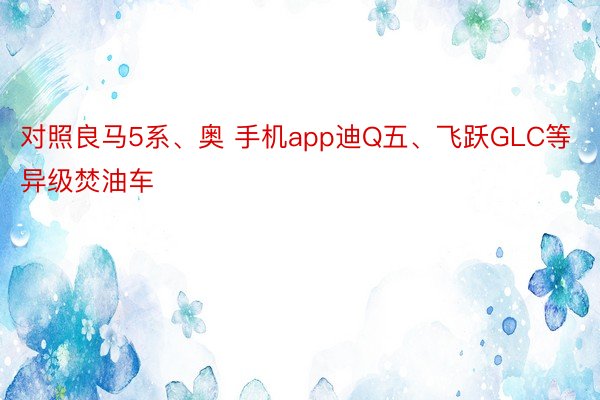 对照良马5系、奥 手机app迪Q五、飞跃GLC等异级焚油车